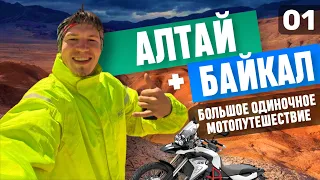 01

АЛТАЙ

+ БАЙКАЛ

БОЛЬШОЕ ОДИНОЧНОЕ МОТОПУТЕШЕСТВИЕ